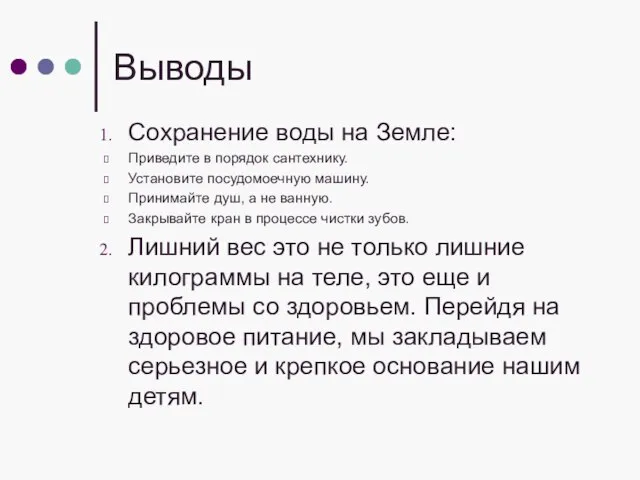 Выводы

1. Сохранение воды на Земле:

Приведите в порядок сантехнику.

Установите посудомоечную машину.

Принимайте душ, а не ванную.

Закрывайте кран в процессе чистки зубов.

2. Лишний вес это не только лишние килограммы на теле, это еще и проблемы со здоровьем. Перейдя на здоровое питание, мы закладываем серьезное и крепкое основание нашим детям.